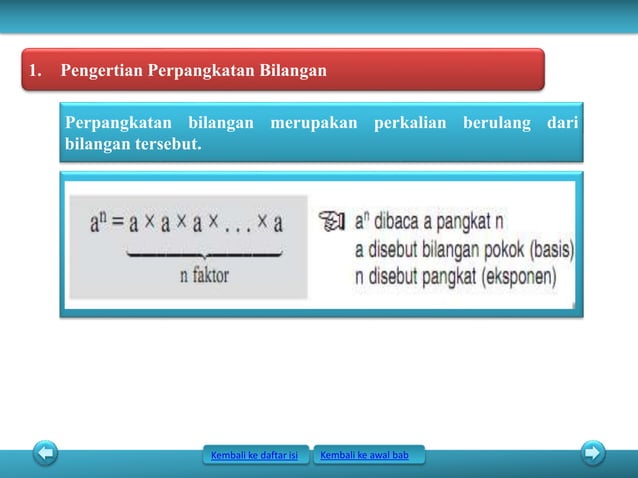 1. Pengertian Perpangkatan Bilangan

Perpangkatan bilangan merupakan perkalian berulang dari bilangan tersebut.

$a^n = \underbrace{a \times a \times a \times \ldots \times a}_{n \text{ faktor}}$

$a^n$ dibaca a pangkat n
a disebut bilangan pokok (basis)
n disebut pangkat (eksponen)

Kembali ke daftar isi

Kembali ke awal bab